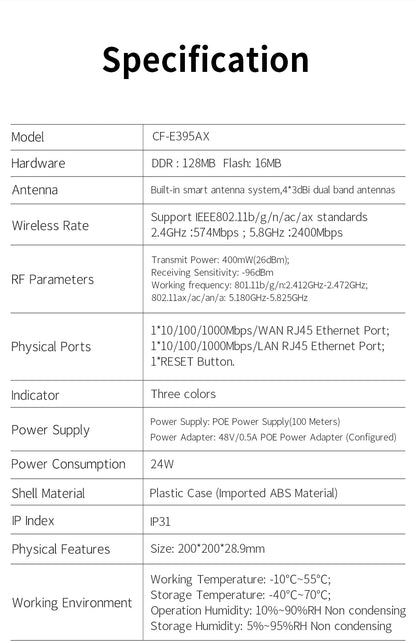 Specification

| Model | CF-E395AX |
|---|---|
| Hardware | DDR : 128MB Flash: 16MB |
| Antenna | Built-in smart antenna system,4*3dBi dual band antennas |
| Wireless Rate | Support IEEE802.11b/g/n/ac/ax standards 2.4GHz :574Mbps ; 5.8GHz :2400Mbps |
| RF Parameters | Transmit Power: 400mW(26dBm); Receiving Sensitivity: -96dBm Working frequency: 801.11b/g/n:2.412GHz-2.472GHz; 802.11ax/ac/an/a: 5.180GHz-5.825GHz |
| Physical Ports | 1*10/100/1000Mbps/WAN RJ45 Ethernet Port; 1*10/100/1000Mbps/LAN RJ45 Ethernet Port; 1*RESET Button. |
| Indicator | Three colors |
| Power Supply | Power Supply: POE Power Supply(100 Meters) Power Adapter: 48V/0.5A POE Power Adapter (Configured) |
| Power Consumption | 24W |
| Shell Material | Plastic Case (Imported ABS Material) |
| IP Index | IP31 |
| Physical Features | Size: 200*200*28.9mm |
| Working Environment | Working Temperature: -10°C~55°C; Storage Temperature: -40°C~70°C; Operation Humidity: 10%~90%RH Non condensing Storage Humidity: 5%~95%RH Non condensing |